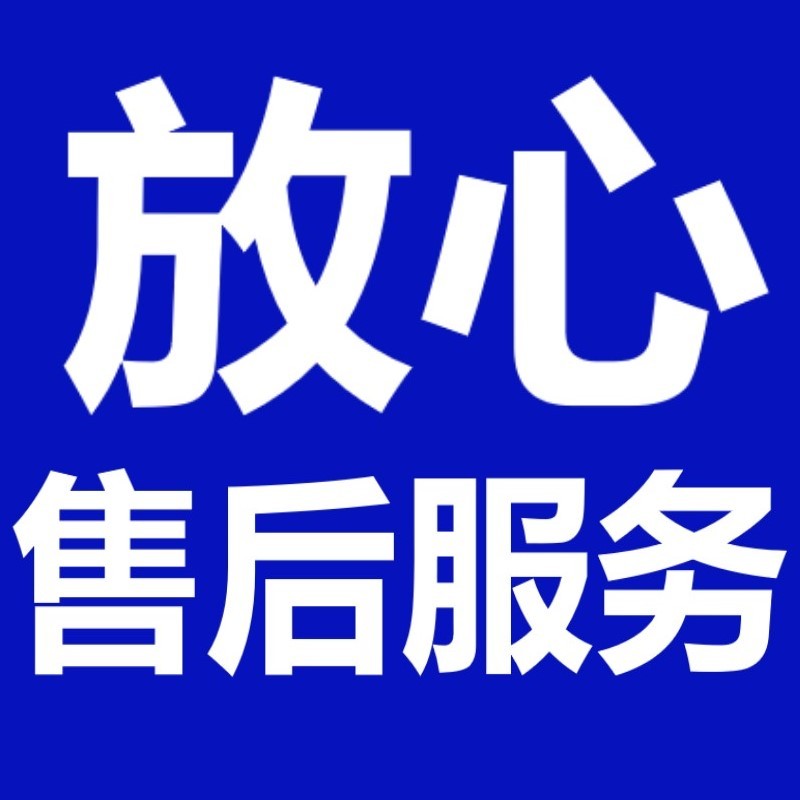 放心
售后服务